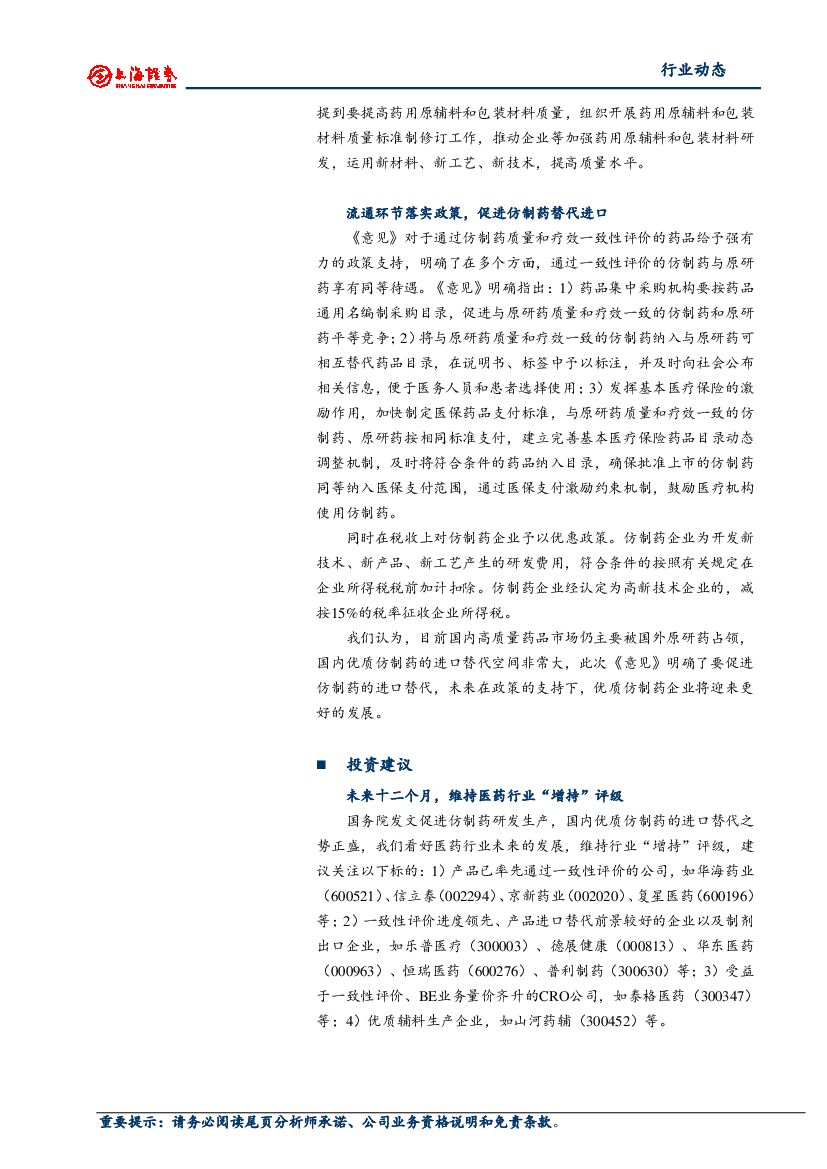 上海证券
SHANGHAI SECURITIES

行业动态

提到要提高药用原辅料和包装材料质量，组织开展药用原辅料和包装材料质量标准制修订工作，推动企业等加强药用原辅料和包装材料研发，运用新材料、新工艺、新技术，提高质量水平。

流通环节落实政策，促进仿制药替代进口

《意见》对于通过仿制药质量和疗效一致性评价的药品给予强有力的政策支持，明确了在多个方面，通过一致性评价的仿制药与原研药享有同等待遇。《意见》明确指出：1）药品集中采购机构要按药品通用名编制采购目录，促进与原研药质量和疗效一致的仿制药和原研药平等竞争；2）将与原研药质量和疗效一致的仿制药纳入与原研药可相互替代药品目录，在说明书、标签中予以标注，并及时向社会公布相关信息，便于医务人员和患者选择使用；3）发挥基本医疗保险的激励作用，加快制定医保药品支付标准，与原研药质量和疗效一致的仿制药、原研药按相同标准支付，建立完善基本医疗保险药品目录动态调整机制，及时将符合条件的药品纳入目录，确保批准上市的仿制药同等纳入医保支付范围，通过医保支付激励约束机制，鼓励医疗机构使用仿制药。

同时在税收上对仿制药企业予以优惠政策。仿制药企业为开发新技术、新产品、新工艺产生的研发费用，符合条件的按照有关规定在企业所得税税前加计扣除。仿制药企业经认定为高新技术企业的，减按15%的税率征收企业所得税。

我们认为，目前国内高质量药品市场仍主要被国外原研药占领，国内优质仿制药的进口替代空间非常大，此次《意见》明确了要促进仿制药的进口替代，未来在政策的支持下，优质仿制药企业将迎来更好的发展。

■ 投资建议

未来十二个月，维持医药行业“增持”评级

国务院发文促进仿制药研发生产，国内优质仿制药的进口替代之势正盛，我们看好医药行业未来的发展，维持行业“增持”评级，建议关注以下标的：1）产品已率先通过一致性评价的公司，如华海药业（600521）、信立泰（002294）、京新药业（002020）、复星医药（600196）等；2）一致性评价进度领先、产品进口替代前景较好的企业以及制剂出口企业，如乐普医疗（300003）、德展健康（000813）、华东医药（000963）、恒瑞医药（600276）、普利制药（300630）等；3）受益于一致性评价、BE业务量价齐升的CRO公司，如泰格医药（300347）等；4）优质辅料生产企业，如山河药辅（300452）等。

重要提示：请务必阅读尾页分析师承诺、公司业务资格说明和免责条款。